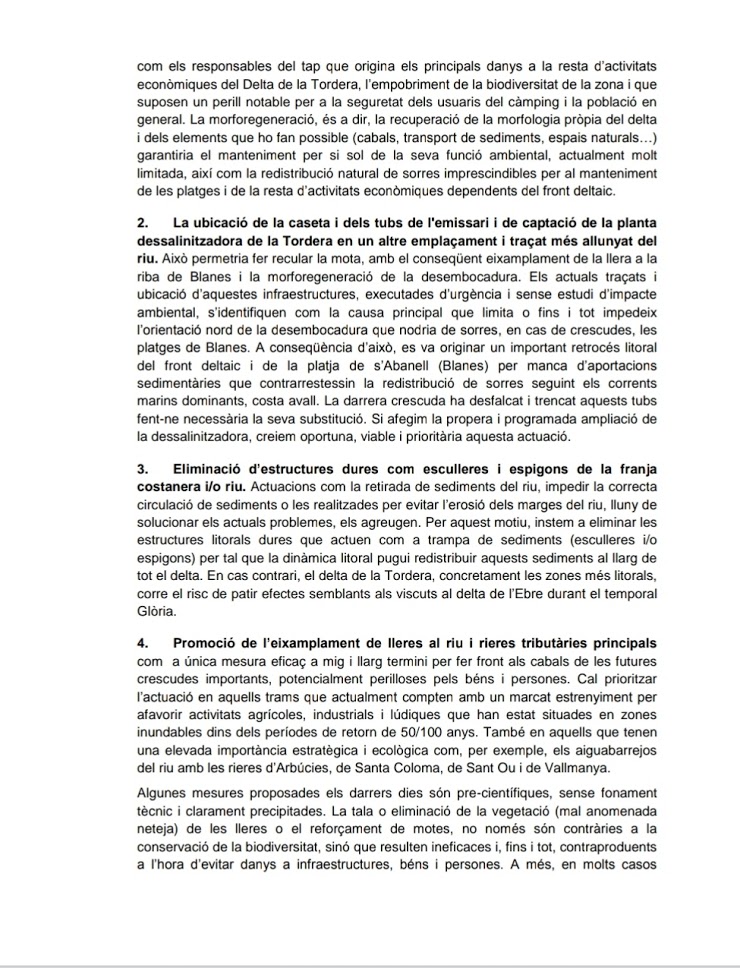 com els responsables del tap que origina els principals danys a la resta d'activitats econòmiques del Delta de la Tordera, l'empobriment de la biodiversitat de la zona i que suposen un perill notable per a la seguretat dels usuaris del càmping i la població en general. La morforegeneració, és a dir, la recuperació de la morfologia pròpia del delta i dels elements que ho fan possible (cabals, transport de sediments, espais naturals…) garantiria el manteniment per si sol de la seva funció ambiental, actualment molt limitada, així com la redistribució natural de sorres imprescindibles per al manteniment de les platges i de la resta d'activitats econòmiques dependents del front deltaic.

2. La ubicació de la caseta i dels tubs de l'emissari i de captació de la planta dessalinitzadora de la Tordera en un altre emplaçament i traçat més allunyat del riu. Això permetria fer recular la mota, amb el conseqüent eixamplament de la llera a la riba de Blanes i la morforegeneració de la desembocadura. Els actuals traçats i ubicació d'aquestes infraestructures, executades d'urgència i sense estudi d'impacte ambiental, s'identifiquen com la causa principal que limita o fins i tot impedeix l'orientació nord de la desembocadura que nodria de sorres, en cas de crescudes, les platges de Blanes. A conseqüència d'això, es va originar un important retrocés litoral del front deltaic i de la platja de s'Abanell (Blanes) per manca d'aportacions sedimentàries que contrarrestessin la redistribució de sorres seguint els corrents marins dominants, costa avall. La darrera crescuda ha desfalcat i trencat aquests tubs fent-ne necessària la seva substitució. Si afegim la propera i programada ampliació de la dessalinitzadora, creiem oportuna, viable i prioritària aquesta actuació.

3. Eliminació d'estructures dures com esculleres i espigons de la franja costanera i/o riu. Actuacions com la retirada de sediments del riu, impedir la correcta circulació de sediments o les realitzades per evitar l'erosió dels marges del riu, lluny de solucionar els actuals problemes, els agreugen. Per aquest motiu, instem a eliminar les estructures litorals dures que actuen com a trampa de sediments (esculleres i/o espigons) per tal que la dinàmica litoral pugui redistribuir aquests sediments al llarg de tot el delta. En cas contrari, el delta de la Tordera, concretament les zones més litorals, corre el risc de patir efectes semblants als viscuts al delta de l'Ebre durant el temporal Glòria.

4. Promoció de l'eixamplament de lleres al riu i rieres tributàries principals com a única mesura eficaç a mig i llarg termini per fer front als cabals de les futures crescudes importants, potencialment perilloses pels béns i persones. Cal prioritzar l'actuació en aquells trams que actualment compten amb un marcat estrenyiment per afavorir activitats agrícoles, industrials i lúdiques que han estat situades en zones inundables dins dels períodes de retorn de 50/100 anys. També en aquells que tenen una elevada importància estratègica i ecològica com, per exemple, els aiguabarrejos del riu amb les rieres d'Arbúcies, de Santa Coloma, de Sant Ou i de Vallmanya.

Algunes mesures proposades els darrers dies són pre-científiques, sense fonament tècnic i clarament precipitades. La tala o eliminació de la vegetació (mal anomenada neteja) de les lleres o el reforçament de motes, no només són contràries a la conservació de la biodiversitat, sinó que resulten ineficaces i, fins i tot, contraproduents a l'hora d'evitar danys a infraestructures, béns i persones. A més, en molts casos